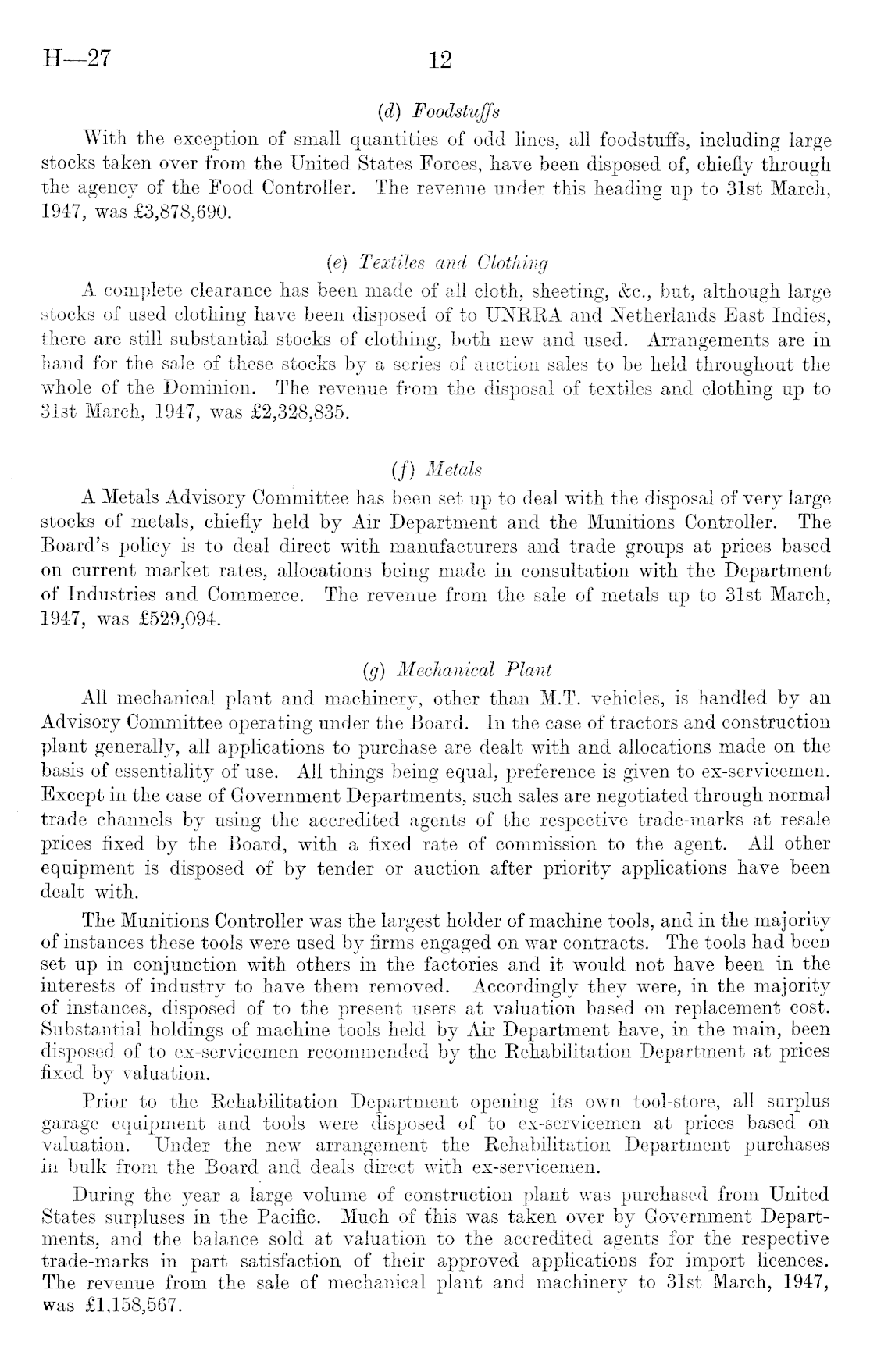 H—27 12

(d) Foodstuffs

With the exception of small quantities of odd lines, all foodstuffs, including large stocks taken over from the United States Forces, have been disposed of, chiefly through the agency of the Food Controller. The revenue under this heading up to 31st March, 1947, was £3,878,690.

(e) Textiles and Clothing

A complete clearance has been made of all cloth, sheeting, &c., but, although large stocks of used clothing have been disposed of to UNRRA and Netherlands East Indies, there are still substantial stocks of clothing, both new and used. Arrangements are in hand for the sale of these stocks by a series of auction sales to be held throughout the whole of the Dominion. The revenue from the disposal of textiles and clothing up to 31st March, 1947, was £2,328,835.

(f) Metals

A Metals Advisory Committee has been set up to deal with the disposal of very large stocks of metals, chiefly held by Air Department and the Munitions Controller. The Board's policy is to deal direct with manufacturers and trade groups at prices based on current market rates, allocations being made in consultation with the Department of Industries and Commerce. The revenue from the sale of metals up to 31st March, 1947, was £529,094.

(g) Mechanical Plant

All mechanical plant and machinery, other than M.T. vehicles, is handled by an Advisory Committee operating under the Board. In the case of tractors and construction plant generally, all applications to purchase are dealt with and allocations made on the basis of essentiality of use. All things being equal, preference is given to ex-servicemen. Except in the case of Government Departments, such sales are negotiated through normal trade channels by using the accredited agents of the respective trade-marks at resale prices fixed by the Board, with a fixed rate of commission to the agent. All other equipment is disposed of by tender or auction after priority applications have been dealt with.

The Munitions Controller was the largest holder of machine tools, and in the majority of instances these tools were used by firms engaged on war contracts. The tools had been set up in conjunction with others in the factories and it would not have been in the interests of industry to have them removed. Accordingly they were, in the majority of instances, disposed of to the present users at valuation based on replacement cost. Substantial holdings of machine tools held by Air Department have, in the main, been disposed of to ex-servicemen recommended by the Rehabilitation Department at prices fixed by valuation.

Prior to the Rehabilitation Department opening its own tool-store, all surplus garage equipment and tools were disposed of to ex-servicemen at prices based on valuation. Under the new arrangement the Rehabilitation Department purchases in bulk from the Board and deals direct with ex-servicemen.

During the year a large volume of construction plant was purchased from United States surpluses in the Pacific. Much of this was taken over by Government Departments, and the balance sold at valuation to the accredited agents for the respective trade-marks in part satisfaction of their approved applications for import licences. The revenue from the sale of mechanical plant and machinery to 31st March, 1947, was £1,158,567.